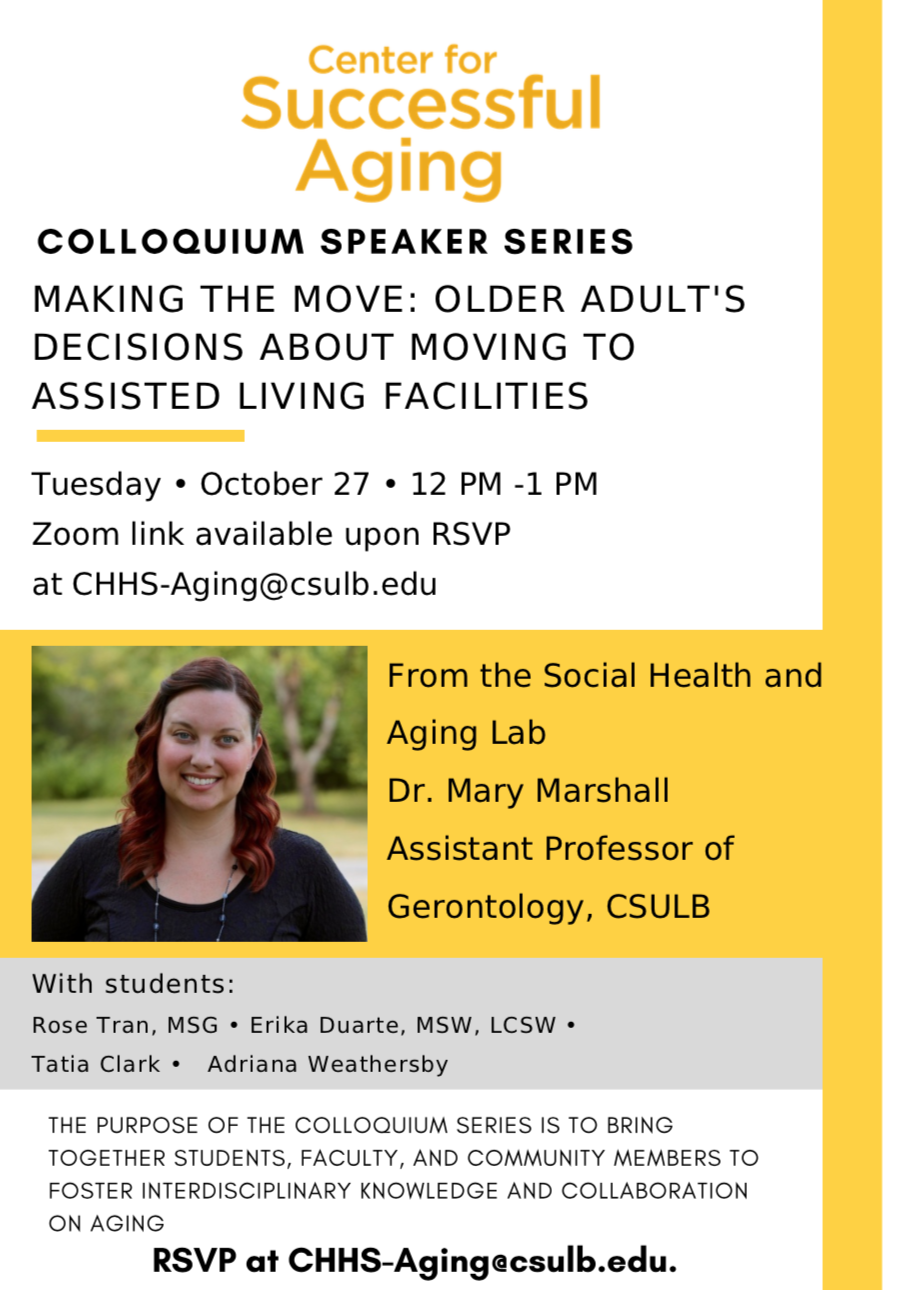 Center for
Successful
Aging

COLLOQUIUM SPEAKER SERIES

MAKING THE MOVE: OLDER ADULT'S DECISIONS ABOUT MOVING TO ASSISTED LIVING FACILITIES

Tuesday • October 27 • 12 PM -1 PM
Zoom link available upon RSVP
at CHHS-Aging@csulb.edu

From the Social Health and Aging Lab
Dr. Mary Marshall
Assistant Professor of Gerontology, CSULB

With students:
Rose Tran, MSG • Erika Duarte, MSW, LCSW • Tatia Clark • Adriana Weathersby

THE PURPOSE OF THE COLLOQUIUM SERIES IS TO BRING TOGETHER STUDENTS, FACULTY, AND COMMUNITY MEMBERS TO FOSTER INTERDISCIPLINARY KNOWLEDGE AND COLLABORATION ON AGING

RSVP at CHHS-Aging@csulb.edu.